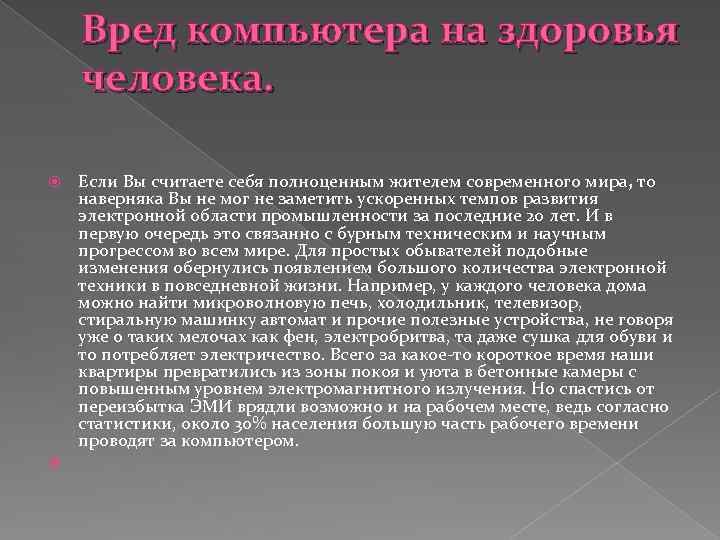 Вред компьютера на здоровья человека.

Если Вы считаете себя полноценным жителем современного мира, то наверняка Вы не мог не заметить ускоренных темпов развития электронной области промышленности за последние 20 лет. И в первую очередь это связанно с бурным техническим и научным прогрессом во всем мире. Для простых обывателей подобные изменения обернулись появлением большого количества электронной техники в повседневной жизни. Например, у каждого человека дома можно найти микроволновую печь, холодильник, телевизор, стиральную машинку автомат и прочие полезные устройства, не говоря уже о таких мелочах как фен, электробритва, та даже сушка для обуви и то потребляет электричество. Всего за какое-то короткое время наши квартиры превратились из зоны покоя и уюта в бетонные камеры с повышенным уровнем электромагнитного излучения. Но спастись от переизбытка ЭМИ врядли возможно и на рабочем месте, ведь согласно статистики, около 30% населения большую часть рабочего времени проводят за компьютером.